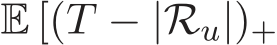 $\mathbb{E}\left[(T - |\mathcal{R}_u|)_+\right.$